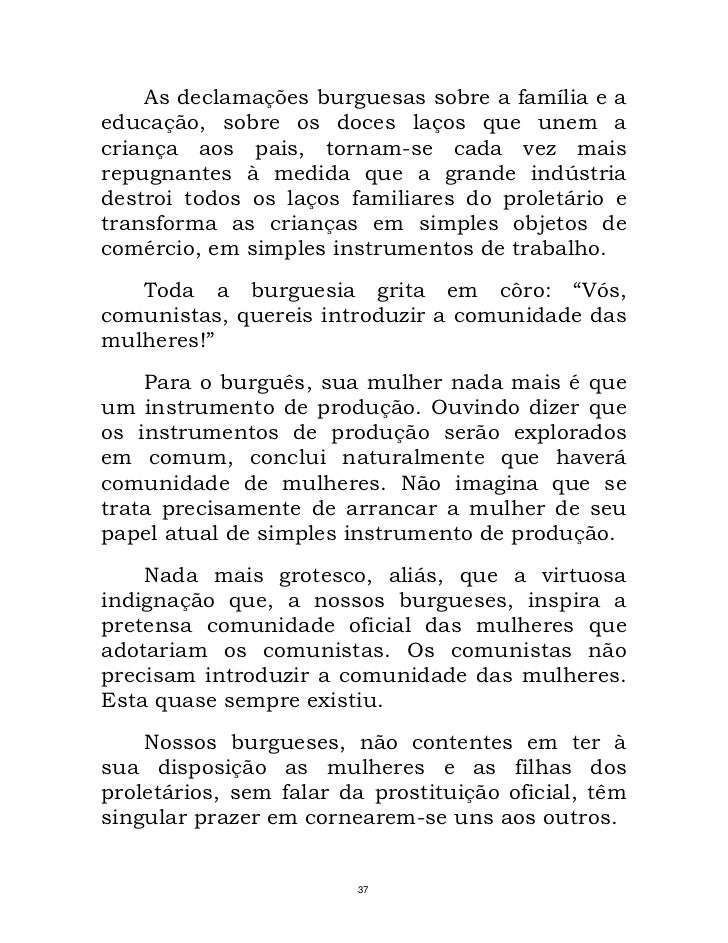 As declamações burguesas sobre a família e a educação, sobre os doces laços que unem a criança aos pais, tornam-se cada vez mais repugnantes à medida que a grande indústria destroi todos os laços familiares do proletário e transforma as crianças em simples objetos de comércio, em simples instrumentos de trabalho.

Toda a burguesia grita em côro: “Vós, comunistas, quereis introduzir a comunidade das mulheres!”

Para o burguês, sua mulher nada mais é que um instrumento de produção. Ouvindo dizer que os instrumentos de produção serão explorados em comum, conclui naturalmente que haverá comunidade de mulheres. Não imagina que se trata precisamente de arrancar a mulher de seu papel atual de simples instrumento de produção.

Nada mais grotesco, aliás, que a virtuosa indignação que, a nossos burgueses, inspira a pretensa comunidade oficial das mulheres que adotariam os comunistas. Os comunistas não precisam introduzir a comunidade das mulheres. Esta quase sempre existiu.

Nossos burgueses, não contentes em ter à sua disposição as mulheres e as filhas dos proletários, sem falar da prostituição oficial, têm singular prazer em cornearem-se uns aos outros.

37